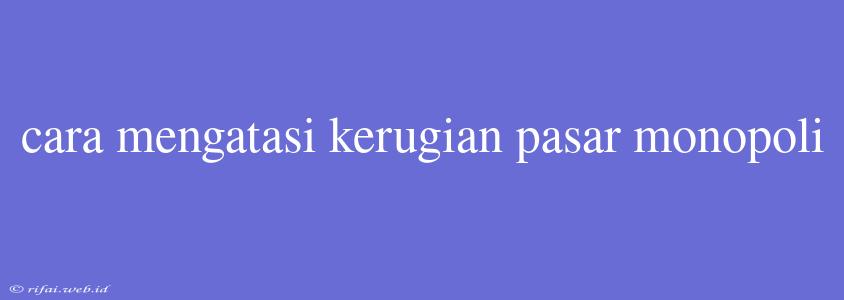 cara mengatasi kerugian pasar monopoli

© rifai.web.id